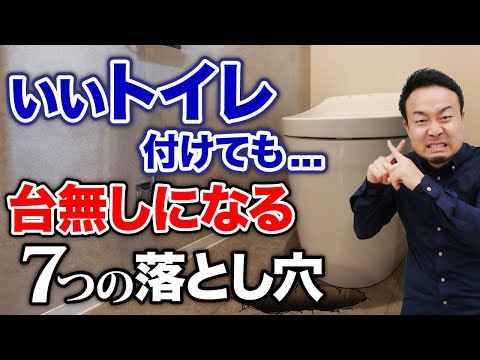 いいトイレ
付けても…
台無しになる
7つの落とし穴